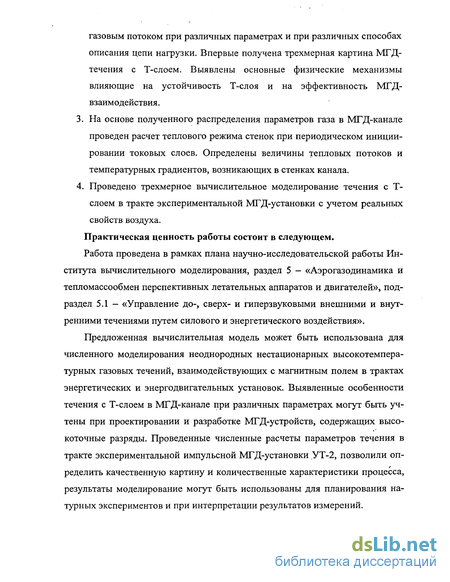 газовым потоком при различных параметрах и при различных способах описания цепи нагрузки. Впервые получена трехмерная картина МГД-течения с Т-слоем. Выявлены основные физические механизмы влияющие на устойчивость Т-слоя и на эффективность МГД-взаимодействия.

3. На основе полученного распределения параметров газа в МГД-канале проведен расчет теплового режима стенок при периодическом инициировании токовых слоев. Определены величины тепловых потоков и температурных градиентов, возникающих в стенках канала.

4. Проведено трехмерное вычислительное моделирование течения с Т-слоем в тракте экспериментальной МГД-установки с учетом реальных свойств воздуха.

Практическая ценность работы состоит в следующем.

Работа проведена в рамках плана научно-исследовательской работы Института вычислительного моделирования, раздел 5 – «Аэрогазодинамика и тепломассообмен перспективных летательных аппаратов и двигателей», подраздел 5.1 – «Управление до-, сверх- и гиперзвуковыми внешними и внутренними течениями путем силового и энергетического воздействия».

Предложенная вычислительная модель может быть использована для численного моделирования неоднородных нестационарных высокотемпературных газовых течений, взаимодействующих с магнитным полем в трактах энергетических и энергодвигательных установок. Выявленные особенности течения с Т-слоем в МГД-канале при различных параметрах могут быть учтены при проектировании и разработке МГД-устройств, содержащих высокоточные разряды. Проведенные численные расчеты параметров течения в тракте экспериментальной импульсной МГД-установки УТ-2, позволили определить качественную картину и количественные характеристики процесса, результаты моделирование могут быть использованы для планирования натурных экспериментов и при интерпретации результатов измерений.

dsLib.net
библиотека диссертаций